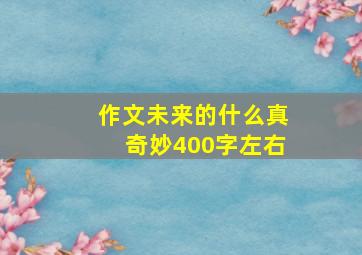 作文未来的什么真奇妙400字左右